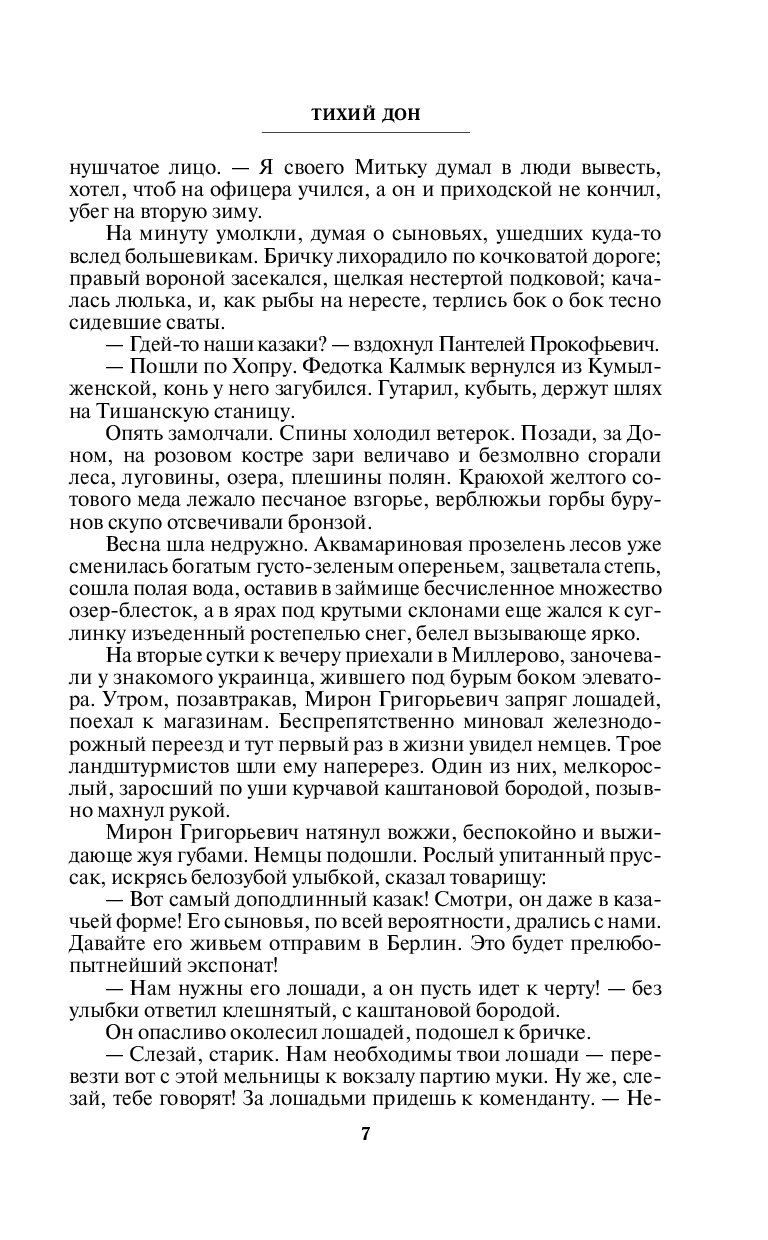 ТИХИЙ ДОН

нушчатое лицо. — Я своего Митьку думал в люди вывесть, хотел, чтоб на офицера учился, а он и приходской не кончил, убег на вторую зиму.

На минуту умолкли, думая о сыновьях, ушедших куда-то вслед большевикам. Бричку лихорадило по кочковатой дороге; правый вороной засекался, щелкая нестертой подковой; качалась люлька, и, как рыбы на нересте, терлись бок о бок тесно сидевшие сваты.

— Гдей-то наши казаки? — вздохнул Пантелей Прокофьевич.

— Пошли по Хопру. Федотка Калмык вернулся из Кумылженской, конь у него загубился. Гутарил, кубыть, держут шлях на Тишанскую станицу.

Опять замолчали. Спины холодил ветерок. Позади, за Доном, на розовом костре зари величаво и безмолвно сгорали леса, луговины, озера, плешины полян. Краюхой желтого сотового меда лежало песчаное взгорье, верблюжьи горбы бурунов скупо отсвечивали бронзой.

Весна шла недружно. Аквамариновая прозелень лесов уже сменилась богатым густо-зеленым опереньем, зацветала степь, сошла полая вода, оставив в займище бесчисленное множество озер-блесток, а в ярах под крутыми склонами еще жался к суглинку изъеденный ростепелью снег, белел вызывающе ярко.

На вторые сутки к вечеру приехали в Миллерово, заночевали у знакомого украинца, жившего под бурым боком элеватора. Утром, позавтракав, Мирон Григорьевич запряг лошадей, поехал к магазинам. Беспрепятственно миновал железнодорожный переезд и тут первый раз в жизни увидел немцев. Трое ландштурмистов шли ему наперерез. Один из них, мелкорослый, заросший по уши курчавой каштановой бородой, позывно махнул рукой.

Мирон Григорьевич натянул вожжи, беспокойно и выжидающе жуя губами. Немцы подошли. Рослый упитанный пруссак, искрясь белозубой улыбкой, сказал товарищу:

— Вот самый доподлинный казак! Смотри, он даже в казачьей форме! Его сыновья, по всей вероятности, дрались с нами. Давайте его живьем отправим в Берлин. Это будет прелюбопытнейший экспонат!

— Нам нужны его лошади, а он пусть идет к черту! — без улыбки ответил клешнятый, с каштановой бородой.

Он опасливо околесил лошадей, подошел к бричке.

— Слезай, старик. Нам необходимы твои лошади — перевезти вот с этой мельницы к вокзалу партию муки. Ну же, слезай, тебе говорят! За лошадьми придешь к коменданту. — Не-

7